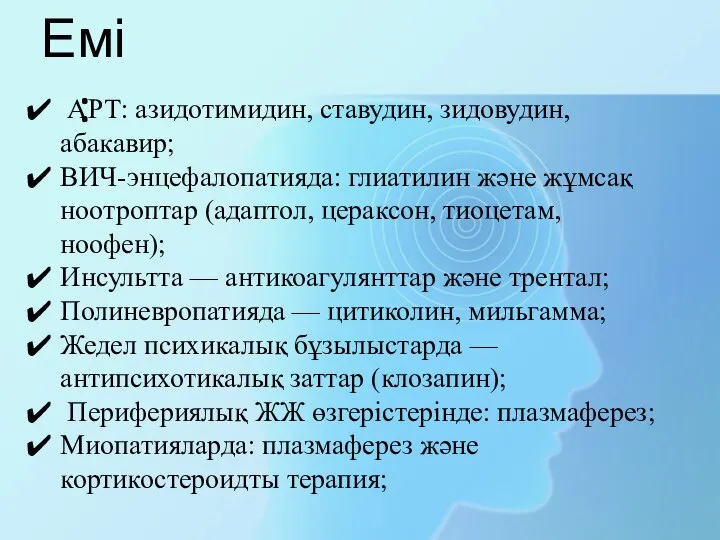 Емі

✔ АРТ: азидотимидин, ставудин, зидовудин, абакавир;
✔ ВИЧ-энцефалопатияда: глиатилин және жұмсақ ноотроптар (адаптол, цераксон, тиоцетам, ноофен);
✔ Инсультта — антикоагулянттар және трентал;
✔ Полиневропатияда — цитиколин, мильгамма;
✔ Жедел психикалық бұзылыстарда — антипсихотикалық заттар (клозапин);
✔ Перифериялық ЖЖ өзгерістерінде: плазмаферез;
✔ Миопатияларда: плазмаферез және кортикостероидты терапия;